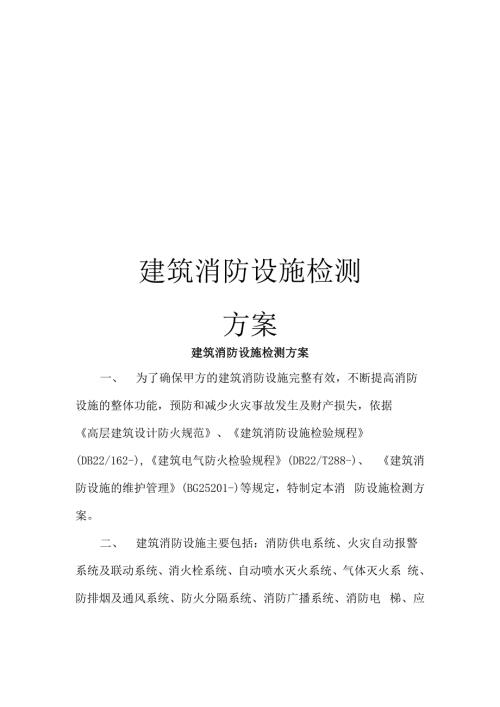 建筑消防设施检测

方案

建筑消防设施检测方案

一、 为了确保甲方的建筑消防设施完整有效，不断提高消防设施的整体功能，预防和减少火灾事故发生及财产损失，依据《高层建筑设计防火规范》、《建筑消防设施检验规程》(DB22/162-),《建筑电气防火检验规程》(DB22/T288-)、 《建筑消防设施的维护管理》(BG25201-)等规定，特制定本消 防设施检测方案。

二、 建筑消防设施主要包括：消防供电系统、火灾自动报警系统及联动系统、消火栓系统、自动喷水灭火系统、气体灭火系 统、防排烟及通风系统、防火分隔系统、消防广播系统、消防电 梯、应